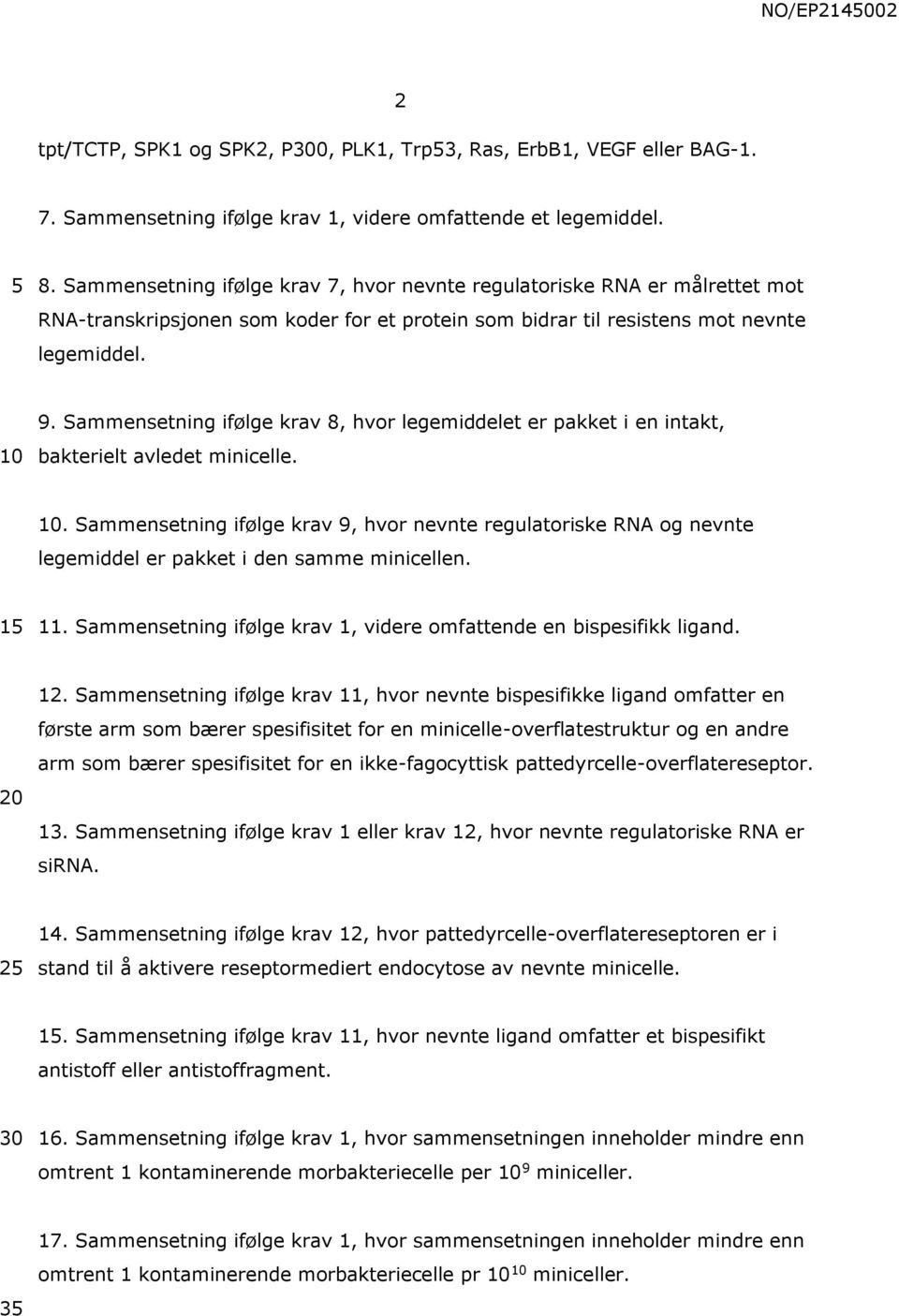 NO/EP2145002

2

tpt/TCTP, SPK1 og SPK2, P300, PLK1, Trp53, Ras, ErbB1, VEGF eller BAG-1.

7. Sammensetning ifølge krav 1, videre omfattende et legemiddel.

5 8. Sammensetning ifølge krav 7, hvor nevnte regulatoriske RNA er målrettet mot RNA-transkripsjonen som koder for et protein som bidrar til resistens mot nevnte legemiddel.

9. Sammensetning ifølge krav 8, hvor legemiddelet er pakket i en intakt, 10 bakterielt avledet minicelle.

10. Sammensetning ifølge krav 9, hvor nevnte regulatoriske RNA og nevnte legemiddel er pakket i den samme minicellen.

15 11. Sammensetning ifølge krav 1, videre omfattende en bispesifikk ligand.

12. Sammensetning ifølge krav 11, hvor nevnte bispesifikke ligand omfatter en første arm som bærer spesifisitet for en minicelle-overflatestruktur og en andre arm som bærer spesifisitet for en ikke-fagocyttisk pattedyrcelle-overflatereseptor.

20

13. Sammensetning ifølge krav 1 eller krav 12, hvor nevnte regulatoriske RNA er siRNA.

14. Sammensetning ifølge krav 12, hvor pattedyrcelle-overflatereseptoren er i 25 stand til å aktivere reseptormediert endocytose av nevnte minicelle.

15. Sammensetning ifølge krav 11, hvor nevnte ligand omfatter et bispesifikt antistoff eller antistoffragment.

30 16. Sammensetning ifølge krav 1, hvor sammensetningen inneholder mindre enn omtrent 1 kontaminerende morbakteriecelle per $10^9$ miniceller.

17. Sammensetning ifølge krav 1, hvor sammensetningen inneholder mindre enn omtrent 1 kontaminerende morbakteriecelle pr $10^{10}$ miniceller.

35